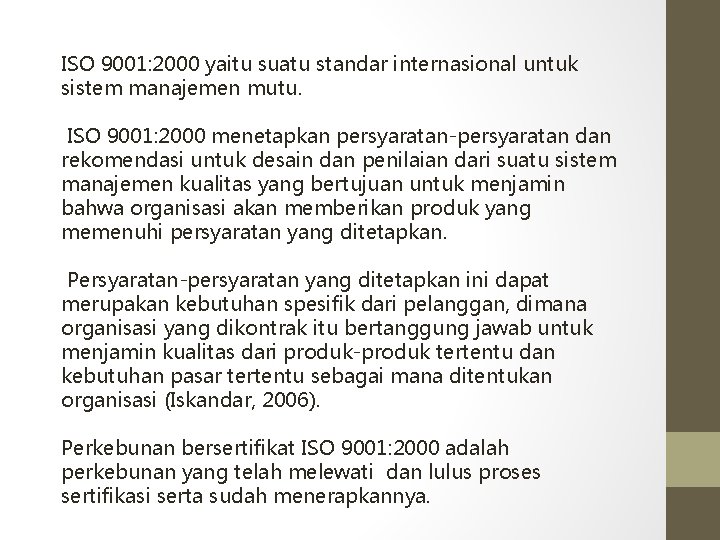 ISO 9001:2000 yaitu suatu standar internasional untuk sistem manajemen mutu.

ISO 9001:2000 menetapkan persyaratan-persyaratan dan rekomendasi untuk desain dan penilaian dari suatu sistem manajemen kualitas yang bertujuan untuk menjamin bahwa organisasi akan memberikan produk yang memenuhi persyaratan yang ditetapkan.

Persyaratan-persyaratan yang ditetapkan ini dapat merupakan kebutuhan spesifik dari pelanggan, dimana organisasi yang dikontrak itu bertanggung jawab untuk menjamin kualitas dari produk-produk tertentu dan kebutuhan pasar tertentu sebagai mana ditentukan organisasi (Iskandar, 2006).

Perkebunan bersertifikat ISO 9001:2000 adalah perkebunan yang telah melewati dan lulus proses sertifikasi serta sudah menerapkannya.